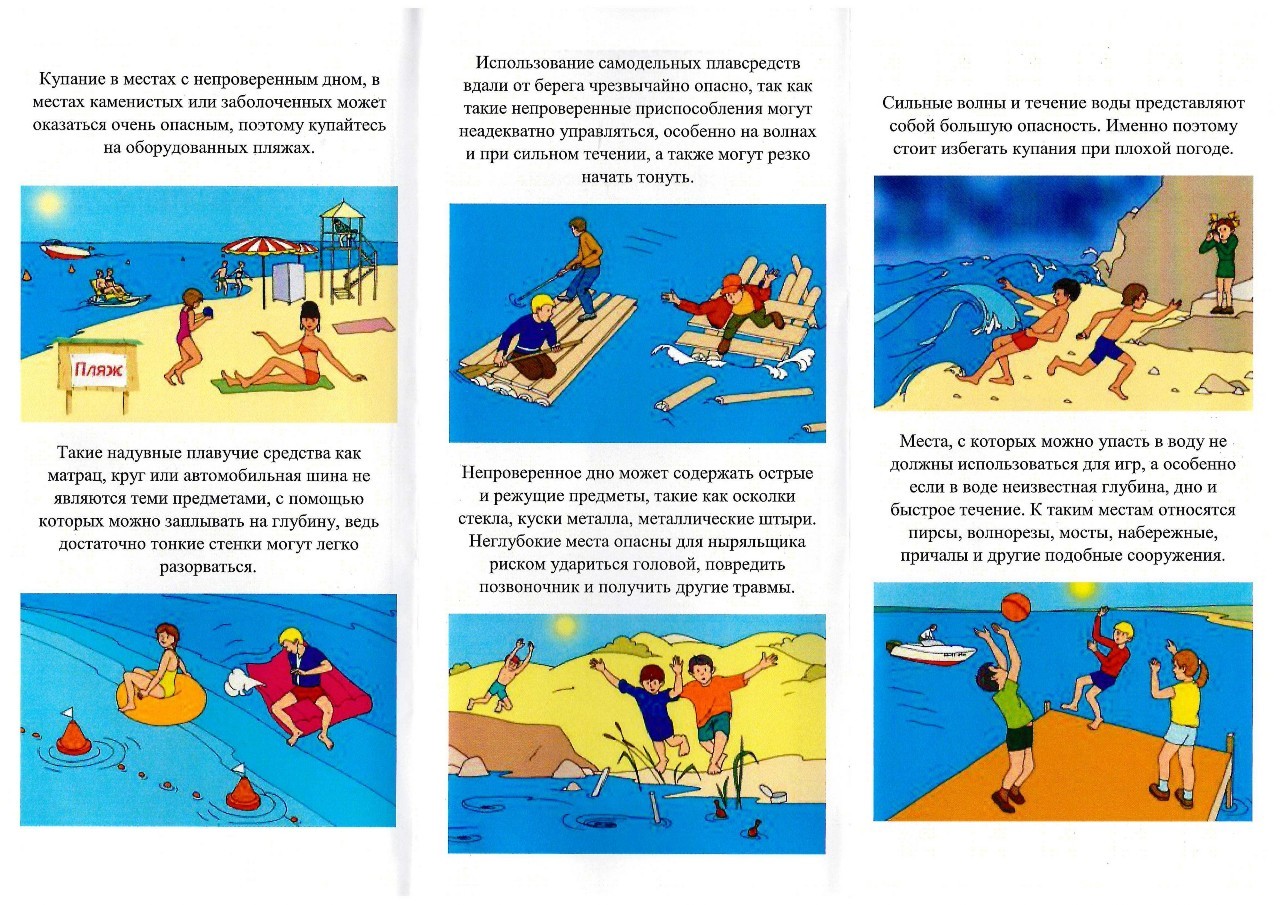 Купание в местах с непроверенным дном, в местах каменистых или заболоченных может оказаться очень опасным, поэтому купайтесь на оборудованных пляжах.

Пляж

Такие надувные плавучие средства как матрац, круг или автомобильная шина не являются теми предметами, с помощью которых можно заплывать на глубину, ведь достаточно тонкие стенки могут легко разорваться.

Использование самодельных плавсредств вдали от берега чрезвычайно опасно, так как такие непроверенные приспособления могут неадекватно управляться, особенно на волнах и при сильном течении, а также могут резко начать тонуть.

Непроверенное дно может содержать острые и режущие предметы, такие как осколки стекла, куски металла, металлические штыри. Неглубокие места опасны для ныряльщика риском удариться головой, повредить позвоночник и получить другие травмы.

Сильные волны и течение воды представляют собой большую опасность. Именно поэтому стоит избегать купания при плохой погоде.

Места, с которых можно упасть в воду не должны использоваться для игр, а особенно если в воде неизвестная глубина, дно и быстрое течение. К таким местам относятся пирсы, волнорезы, мосты, набережные, причалы и другие подобные сооружения.